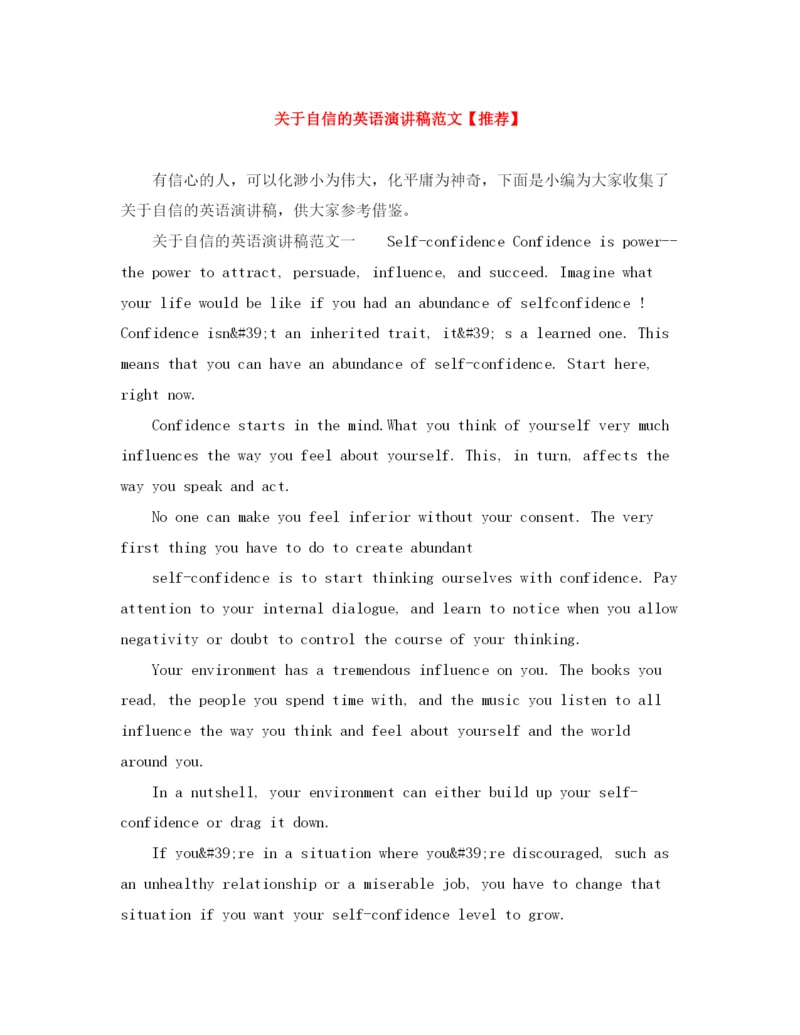 关于自信的英语演讲稿范文【推荐】

有信心的人，可以化渺小为伟大，化平庸为神奇，下面是小编为大家收集了关于自信的英语演讲稿，供大家参考借鉴。

关于自信的英语演讲稿范文一 Self-confidence Confidence is power--the power to attract, persuade, influence, and succeed. Imagine what your life would be like if you had an abundance of selfconfidence ! Confidence isn&#39;t an inherited trait, it&#39; s a learned one. This means that you can have an abundance of self-confidence. Start here, right now.

Confidence starts in the mind.What you think of yourself very much influences the way you feel about yourself. This, in turn, affects the way you speak and act.

No one can make you feel inferior without your consent. The very first thing you have to do to create abundant

self-confidence is to start thinking ourselves with confidence. Pay attention to your internal dialogue, and learn to notice when you allow negativity or doubt to control the course of your thinking.

Your environment has a tremendous influence on you. The books you read, the people you spend time with, and the music you listen to all influence the way you think and feel about yourself and the world around you.

In a nutshell, your environment can either build up your self-confidence or drag it down.

If you&#39;re in a situation where you&#39;re discouraged, such as an unhealthy relationship or a miserable job, you have to change that situation if you want your self-confidence level to grow.